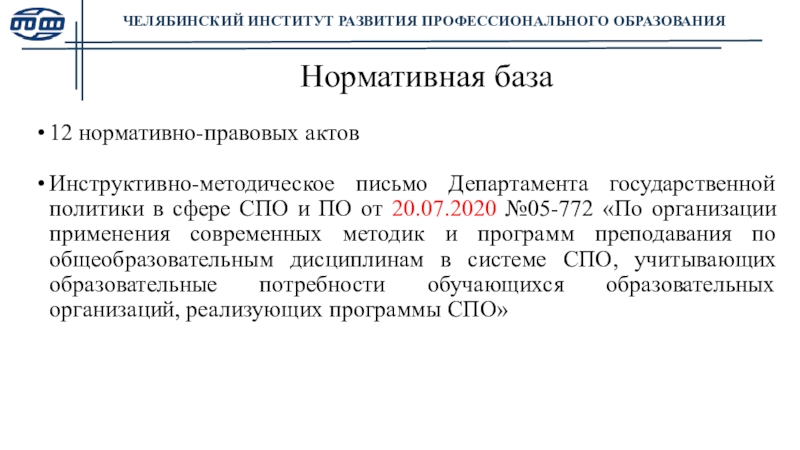 ЧЕЛЯБИНСКИЙ ИНСТИТУТ РАЗВИТИЯ ПРОФЕССИОНАЛЬНОГО ОБРАЗОВАНИЯ

Нормативная база

• 12 нормативно-правовых актов

• Инструктивно-методическое письмо Департамента государственной политики в сфере СПО и ПО от 20.07.2020 №05-772 «По организации применения современных методик и программ преподавания по общеобразовательным дисциплинам в системе СПО, учитывающих образовательные потребности обучающихся образовательных организаций, реализующих программы СПО»